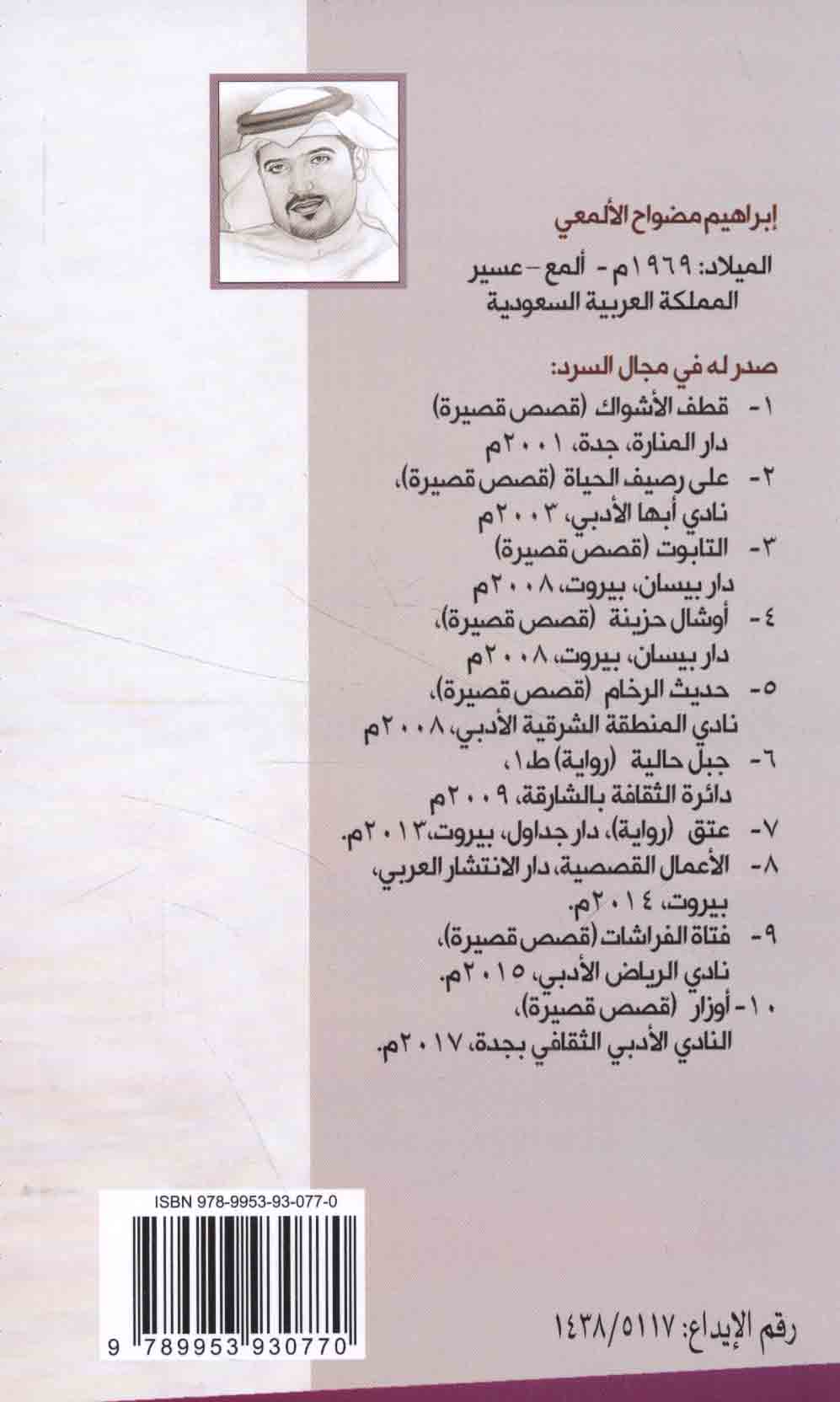 إبراهيم مضواح الألمعي

الميلاد: ١٩٦٩م - ألمع - عسير
المملكة العربية السعودية

صدر له في مجال السرد:
١- قطف الأشواك (قصص قصيرة)
دار المنارة، جدة، ٢٠٠١م
٢- على رصيف الحياة (قصص قصيرة)، نادي أبها الأدبي، ٢٠٠٣م
٣- التابوت (قصص قصيرة)
دار بيسان، بيروت، ٢٠٠٨م
٤- أوشال حزينة (قصص قصيرة)، دار بيسان، بيروت، ٢٠٠٨م
٥- حديث الرخام (قصص قصيرة)، نادي المنطقة الشرقية الأدبي، ٢٠٠٨م
٦- جبل حالية (رواية) ط١، دائرة الثقافة بالشارقة، ٢٠٠٩م
٧- عتق (رواية)، دار جداول، بيروت، ٢٠١٣م.
٨- الأعمال القصصية، دار الانتشار العربي، بيروت، ٢٠١٤م.
٩- فتاة الفراشات (قصص قصيرة)، نادي الرياض الأدبي، ٢٠١٥م.
١٠- أوزار (قصص قصيرة)، النادي الأدبي الثقافي بجدة، ٢٠١٧م.

ISBN 978-9953-93-077-0
9 789953 930770

رقم الإيداع: ١٤٣٨/٥١١٧